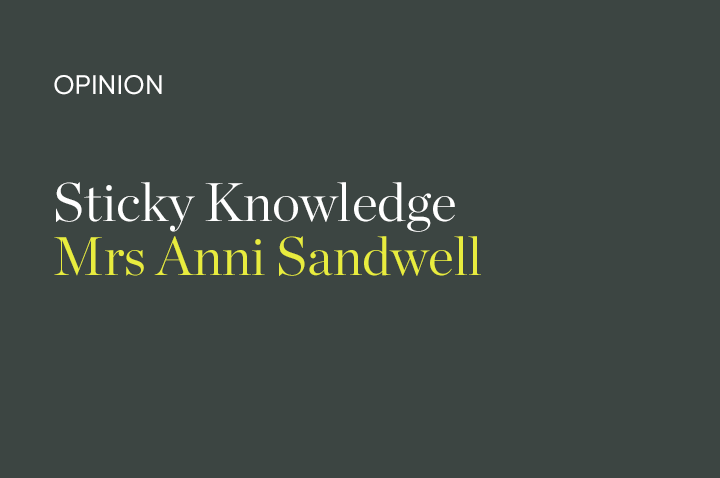 OPINION

Sticky Knowledge
Mrs Anni Sandwell